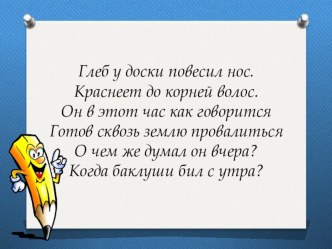 Глеб у доски повесил нос.
Краснеет до корней волос.
Он в этот час как говорится
Готов сквозь землю провалиться
О чем же думал он вчера?
Когда баклуши бил с утра?